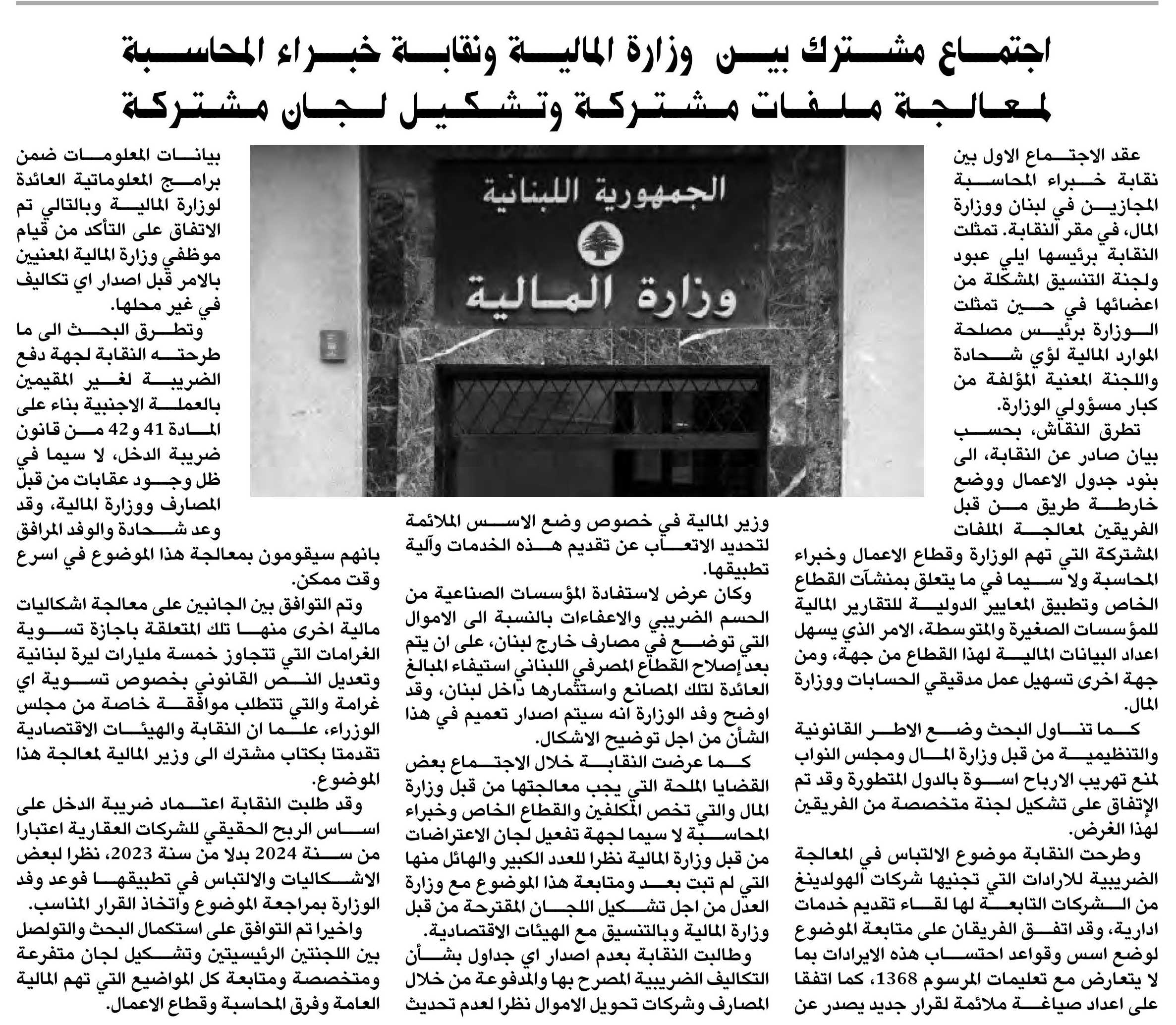 اجتماع مشترك بين وزارة المالية ونقابة خبراء المحاسبة لمعالجة ملفات مشتركة وتشكيل لجان مشتركة

الجمهورية اللبنانية
وزارة المالية

عقد الاجتماع الاول بين نقابة خبراء المحاسبة المجازين في لبنان ووزارة المال، في مقر النقابة. تمثلت النقابة برئيسها ايلي عبود ولجنة التنسيق المشكلة من اعضائها في حين تمثلت الوزارة برئيس مصلحة الموارد المالية لؤي شحادة واللجنة المعنية المؤلفة من كبار مسؤولي الوزارة.

تطرق النقاش، بحسب بيان صادر عن النقابة، الى بنود جدول الاعمال ووضع خارطة طريق من قبل الفريقين لمعالجة الملفات المشتركة التي تهم الوزارة وقطاع الاعمال وخبراء المحاسبة ولا سيما في ما يتعلق بمنشآت القطاع الخاص وتطبيق المعايير الدولية للتقارير المالية للمؤسسات الصغيرة والمتوسطة، الامر الذي يسهل اعداد البيانات المالية لهذا القطاع من جهة، ومن جهة اخرى تسهيل عمل مدقيقي الحسابات ووزارة المال.

كما تناول البحث وضع الاطر القانونية والتنظيمية من قبل وزارة المال ومجلس النواب لمنع تهريب الارباح اسوة بالدول المتطورة وقد تم الإتفاق على تشكيل لجنة متخصصة من الفريقين لهذا الغرض.

وطرحت النقابة موضوع الالتباس في المعالجة الضريبية للارادات التي تجنيها شركات الهولدينغ من الشركات التابعة لها لقاء تقديم خدمات ادارية، وقد اتفق الفريقان على متابعة الموضوع لوضع اسس وقواعد احتساب هذه الايرادات بما لا يتعارض مع تعليمات المرسوم 1368، كما اتفقا على اعداد صياغة ملائمة لقرار جديد يصدر عن وزير المالية في خصوص وضع الاسس الملائمة لتحديد الاتعاب عن تقديم هذه الخدمات وآلية تطبيقها.

وكان عرض لاستفادة المؤسسات الصناعية من الحسم الضريبي والاعفاءات بالنسبة الى الاموال التي توضع في مصارف خارج لبنان، على ان يتم بعد إصلاح القطاع المصرفي اللبناني استيفاء المبالغ العائدة لتلك المصانع واستثمارها داخل لبنان، وقد اوضح وفد الوزارة انه سيتم اصدار تعميم في هذا الشأن من اجل توضيح الاشكال.

كما عرضت النقابة خلال الاجتماع بعض القضايا الملحة التي يجب معالجتها من قبل وزارة المال والتي تخص المكلفين والقطاع الخاص وخبراء المحاسبة لا سيما لجهة تفعيل لجان الاعتراضات من قبل وزارة المالية نظرا للعدد الكبير والهائل منها التي لم تبت بعد ومتابعة هذا الموضوع مع وزارة العدل من اجل تشكيل اللجان المقترحة من قبل وزارة المالية وبالتنسيق مع الهيئات الاقتصادية.

وطالبت النقابة بعدم اصدار اي جداول بشأن التكاليف الضريبية المصرح بها والمدفوعة من خلال المصارف وشركات تحويل الاموال نظرا لعدم تحديث بيانات المعلومات ضمن برامج المعلوماتية العائدة لوزارة المالية وبالتالي تم الاتفاق على التأكد من قيام موظفي وزارة المالية المعنيين بالامر قبل اصدار اي تكاليف في غير محلها.

وتطرق البحث الى ما طرحته النقابة لجهة دفع الضريبة لغير المقيمين بالعملة الاجنبية بناء على المادة 41 و42 من قانون ضريبة الدخل، لا سيما في ظل وجود عقابات من قبل المصارف ووزارة المالية، وقد وعد شحادة والوفد المرافق بانهم سيقومون بمعالجة هذا الموضوع في اسرع وقت ممكن.

وتم التوافق بين الجانبين على معالجة اشكاليات مالية اخرى منها تلك المتعلقة باجازة تسوية الغرامات التي تتجاوز خمسة مليارات ليرة لبنانية وتعديل النص القانوني بخصوص تسوية اي غرامة والتي تتطلب موافقة خاصة من مجلس الوزراء، علما ان النقابة والهيئات الاقتصادية تقدمتا بكتاب مشترك الى وزير المالية لمعالجة هذا الموضوع.

وقد طلبت النقابة اعتماد ضريبة الدخل على اساس الربح الحقيقي للشركات العقارية اعتبارا من سنة 2024 بدلا من سنة 2023، نظرا لبعض الاشكاليات والالتباس في تطبيقها فوعد وفد الوزارة بمراجعة الموضوع واتخاذ القرار المناسب.

واخيرا تم التوافق على استكمال البحث والتولصل بين اللجنتين الرئيسيتين وتشكيل لجان متفرعة ومتخصصة ومتابعة كل المواضيع التي تهم المالية العامة وفرق المحاسبة وقطاع الاعمال.